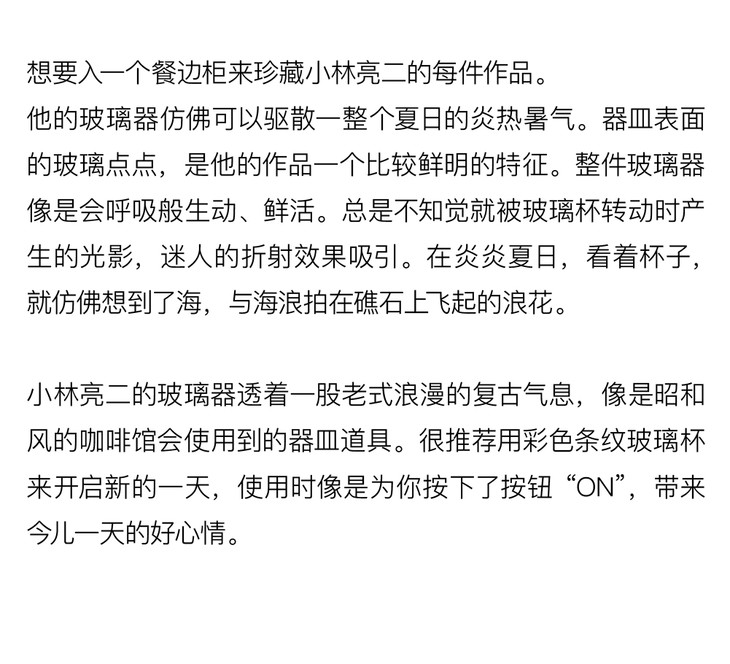 想要入一个餐边柜来珍藏小林亮二的每件作品。
他的玻璃器仿佛可以驱散一整个夏日的炎热暑气。器皿表面的玻璃点点，是他的作品一个比较鲜明的特征。整件玻璃器像是会呼吸般生动、鲜活。总是不知觉就被玻璃杯转动时产生的光影，迷人的折射效果吸引。在炎炎夏日，看着杯子，就仿佛想到了海，与海浪拍在礁石上飞起的浪花。

小林亮二的玻璃器透着一股老式浪漫的复古气息，像是昭和风的咖啡馆会使用到的器皿道具。很推荐用彩色条纹玻璃杯来开启新的一天，使用时像是为你按下了按钮“ON”，带来今儿一天的好心情。